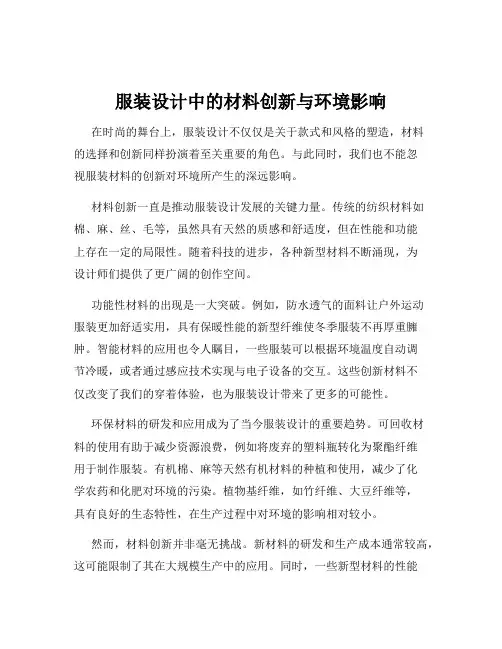 服装设计中的材料创新与环境影响

在时尚的舞台上，服装设计不仅仅是关于款式和风格的塑造，材料的选择和创新同样扮演着至关重要的角色。与此同时，我们也不能忽视服装材料的创新对环境所产生的深远影响。

材料创新一直是推动服装设计发展的关键力量。传统的纺织材料如棉、麻、丝、毛等，虽然具有天然的质感和舒适度，但在性能和功能上存在一定的局限性。随着科技的进步，各种新型材料不断涌现，为设计师们提供了更广阔的创作空间。

功能性材料的出现是一大突破。例如，防水透气的面料让户外运动服装更加舒适实用，具有保暖性能的新型纤维使冬季服装不再厚重臃肿。智能材料的应用也令人瞩目，一些服装可以根据环境温度自动调节冷暖，或者通过感应技术实现与电子设备的交互。这些创新材料不仅改变了我们的穿着体验，也为服装设计带来了更多的可能性。

环保材料的研发和应用成为了当今服装设计的重要趋势。可回收材料的使用有助于减少资源浪费，例如将废弃的塑料瓶转化为聚酯纤维用于制作服装。有机棉、麻等天然有机材料的种植和使用，减少了化学农药和化肥对环境的污染。植物基纤维，如竹纤维、大豆纤维等，具有良好的生态特性，在生产过程中对环境的影响相对较小。

然而，材料创新并非毫无挑战。新材料的研发和生产成本通常较高，这可能限制了其在大规模生产中的应用。同时，一些新型材料的性能